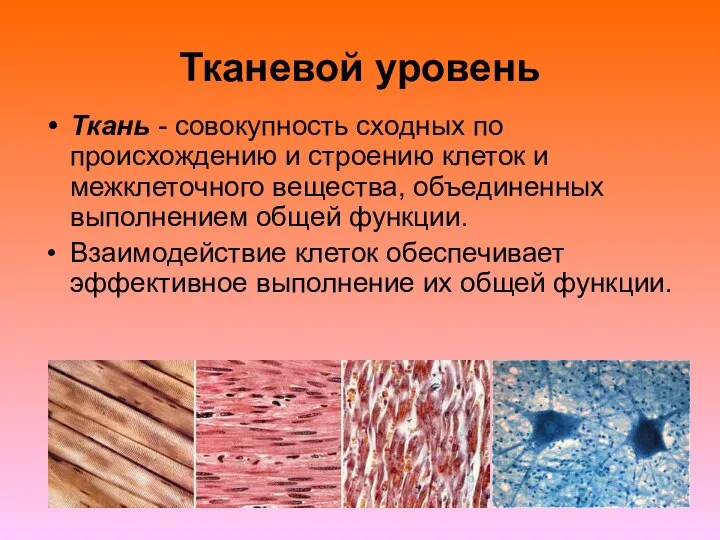 Тканевой уровень

• Ткань - совокупность сходных по происхождению и строению клеток и межклеточного вещества, объединенных выполнением общей функции.

• Взаимодействие клеток обеспечивает эффективное выполнение их общей функции.